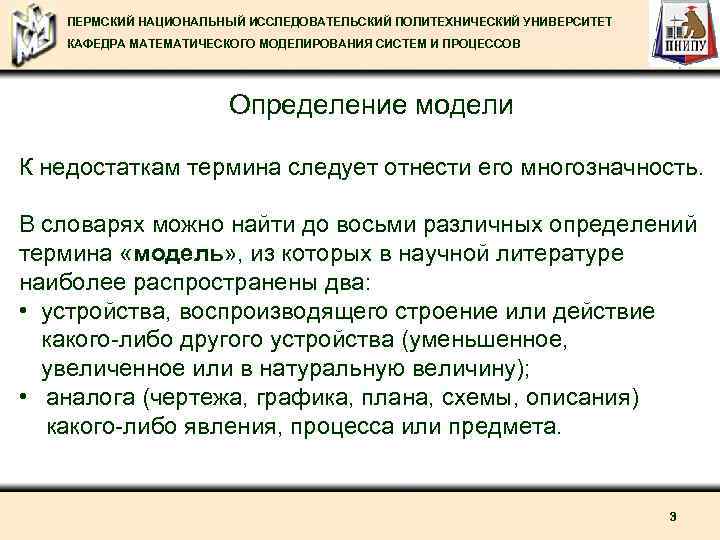 ПЕРМСКИЙ НАЦИОНАЛЬНЫЙ ИССЛЕДОВАТЕЛЬСКИЙ ПОЛИТЕХНИЧЕСКИЙ УНИВЕРСИТЕТ
КАФЕДРА МАТЕМАТИЧЕСКОГО МОДЕЛИРОВАНИЯ СИСТЕМ И ПРОЦЕССОВ

ПНИПУ

Определение модели

К недостаткам термина следует отнести его многозначность.

В словарях можно найти до восьми различных определений термина «модель», из которых в научной литературе наиболее распространены два:
• устройства, воспроизводящего строение или действие какого-либо другого устройства (уменьшенное, увеличенное или в натуральную величину);
• аналога (чертежа, графика, плана, схемы, описания) какого-либо явления, процесса или предмета.

3